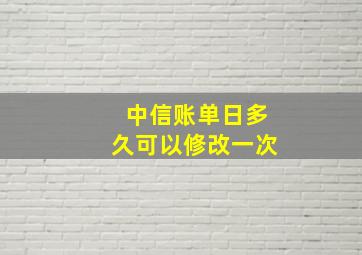 中信账单日多久可以修改一次